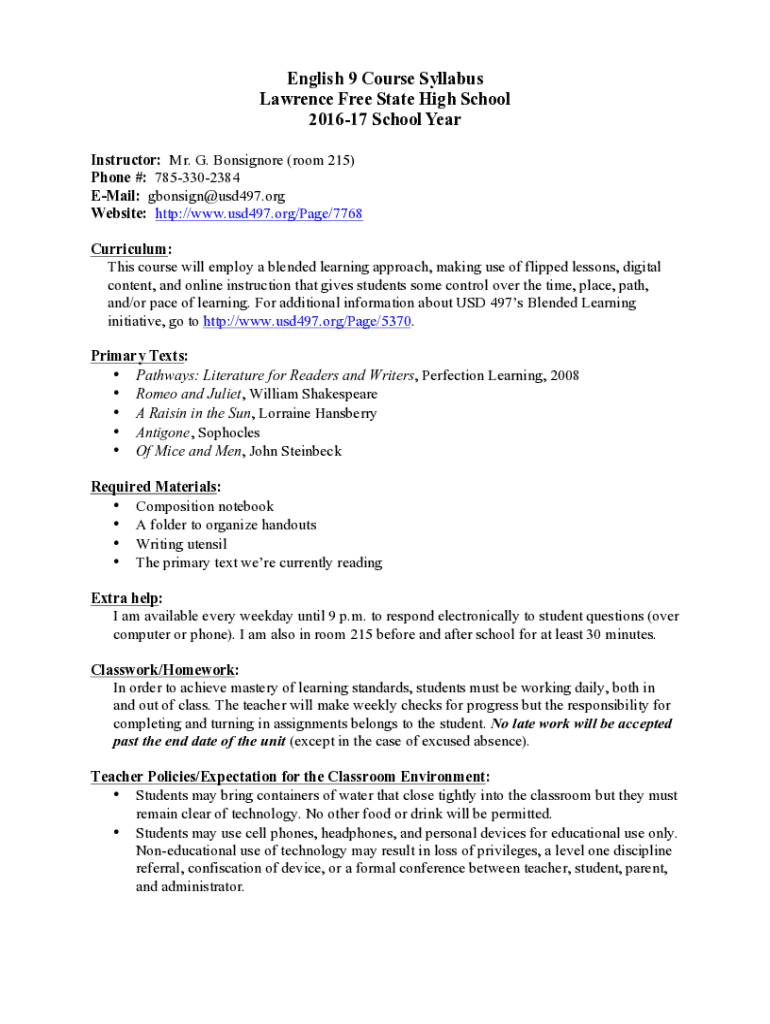 English 9 Course Syllabus
Lawrence Free State High School
2016-17 School Year

Instructor: Mr. G. Bonsignore (room 215)
Phone #: 785-330-2384
E-Mail: gbonsign@usd497.org
Website: http://www.usd497.org/Page/7768

Curriculum:
This course will employ a blended learning approach, making use of flipped lessons, digital content, and online instruction that gives students some control over the time, place, path, and/or pace of learning. For additional information about USD 497's Blended Learning initiative, go to http://www.usd497.org/Page/5370.

Primary Texts:
• Pathways: Literature for Readers and Writers, Perfection Learning, 2008
• Romeo and Juliet, William Shakespeare
• A Raisin in the Sun, Lorraine Hansberry
• Antigone, Sophocles
• Of Mice and Men, John Steinbeck

Required Materials:
• Composition notebook
• A folder to organize handouts
• Writing utensil
• The primary text we're currently reading

Extra help:
I am available every weekday until 9 p.m. to respond electronically to student questions (over computer or phone). I am also in room 215 before and after school for at least 30 minutes.

Classwork/Homework:
In order to achieve mastery of learning standards, students must be working daily, both in and out of class. The teacher will make weekly checks for progress but the responsibility for completing and turning in assignments belongs to the student. No late work will be accepted past the end date of the unit (except in the case of excused absence).

Teacher Policies/Expectation for the Classroom Environment:
• Students may bring containers of water that close tightly into the classroom but they must remain clear of technology. No other food or drink will be permitted.
• Students may use cell phones, headphones, and personal devices for educational use only. Non-educational use of technology may result in loss of privileges, a level one discipline referral, confiscation of device, or a formal conference between teacher, student, parent, and administrator.